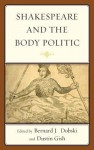 SHAKESPEARE AND THE BODY POLITIC

Edited by Bernard J. Dobski and Dustin Gish